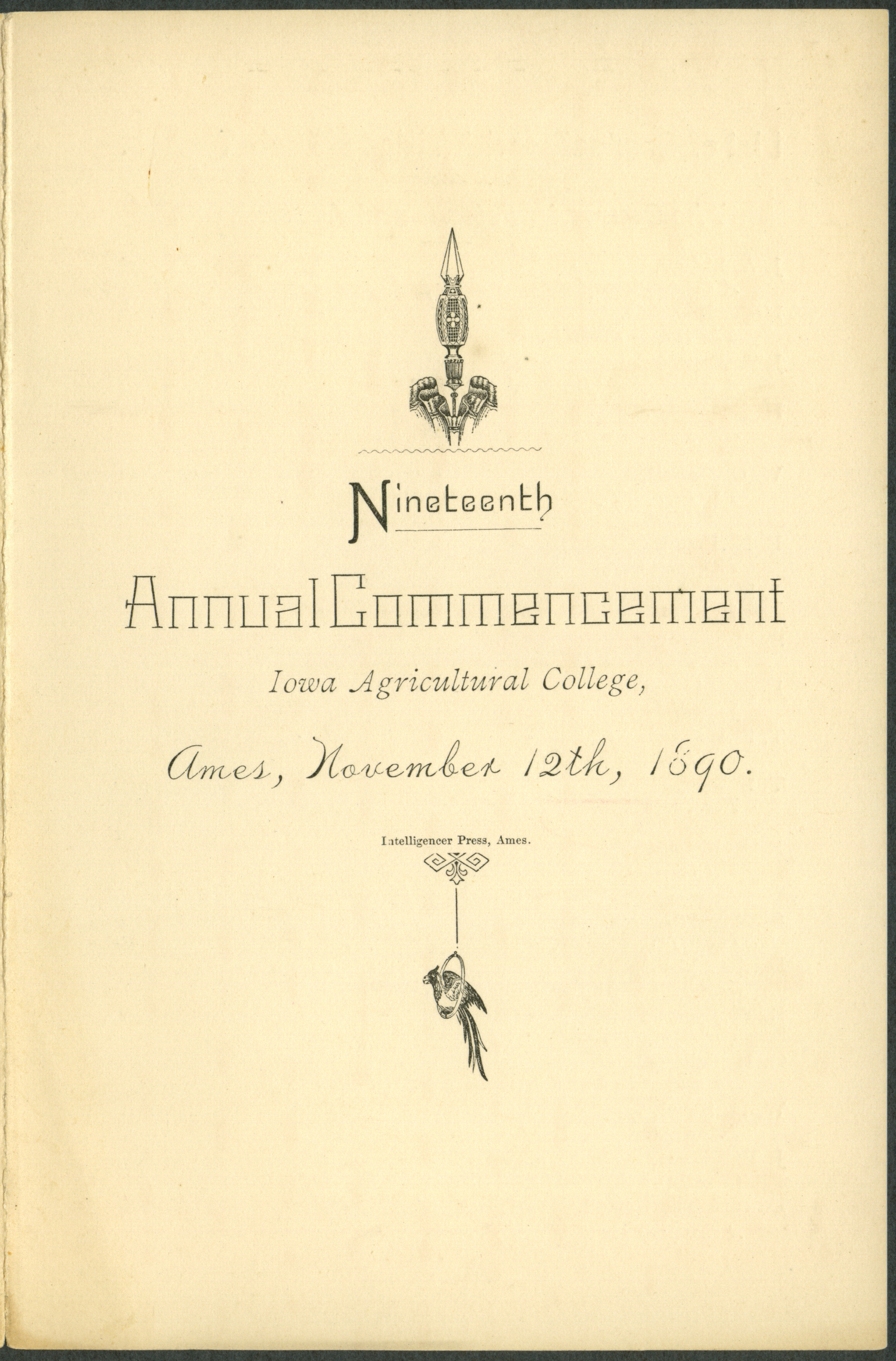 Nineteenth

Annual Commencement

Iowa Agricultural College,

Ames, November 12th, 1890.

Intelligencer Press, Ames.